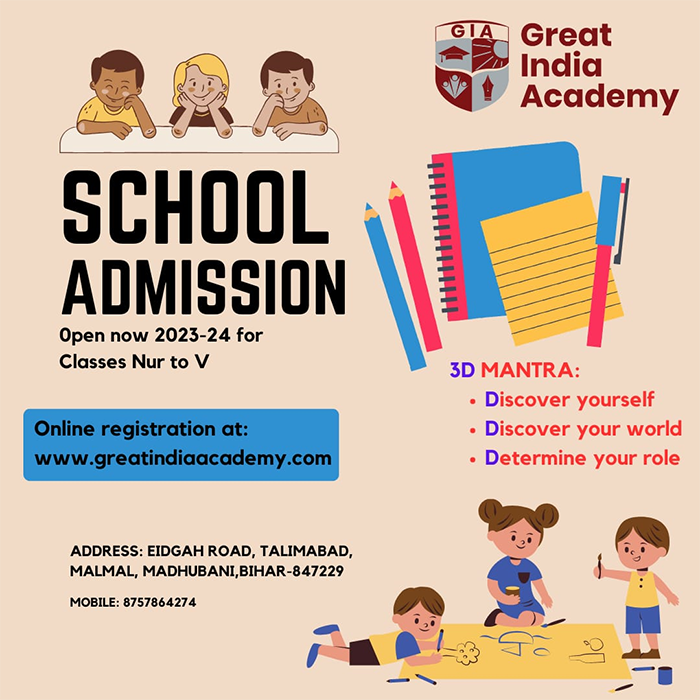 GIA
Great India Academy

SCHOOL ADMISSION

0pen now 2023-24 for Classes Nur to V

3D MANTRA:
• Discover yourself
• Discover your world
• Determine your role

Online registration at:
www.greatindiaacademy.com

ADDRESS: EIDGAH ROAD, TALIMABAD, MALMAL, MADHUBANI,BIHAR-847229

MOBILE: 8757864274